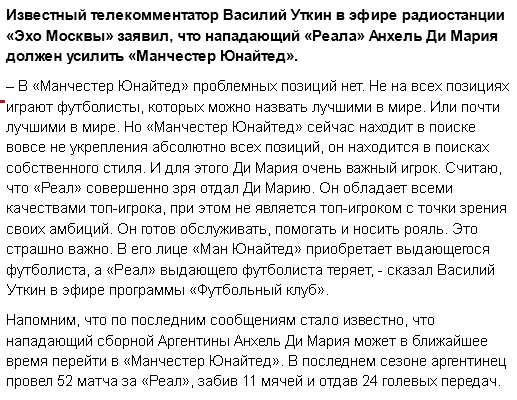 Известный телекомментатор Василий Уткин в эфире радиостанции «Эхо Москвы» заявил, что нападающий «Реала» Анхель Ди Мария должен усилить «Манчестер Юнайтед».

– В «Манчестер Юнайтед» проблемных позиций нет. Не на всех позициях играют футболисты, которых можно назвать лучшими в мире. Или почти лучшими в мире. Но «Манчестер Юнайтед» сейчас находит в поиске вовсе не укрепления абсолютно всех позиций, он находится в поисках собственного стиля. И для этого Ди Мария очень важный игрок. Считаю, что «Реал» совершенно зря отдал Ди Марию. Он обладает всеми качествами топ-игрока, при этом не является топ-игроком с точки зрения своих амбиций. Он готов обслуживать, помогать и носить рояль. Это страшно важно. В его лице «Ман Юнайтед» приобретает выдающегося футболиста, а «Реал» выдающего футболиста теряет, - сказал Василий Уткин в эфире программы «Футбольный клуб».

Напомним, что по последним сообщениям стало известно, что нападающий сборной Аргентины Анхель Ди Мария может в ближайшее время перейти в «Манчестер Юнайтед». В последнем сезоне аргентинец провел 52 матча за «Реал», забив 11 мячей и отдав 24 голевых передач.